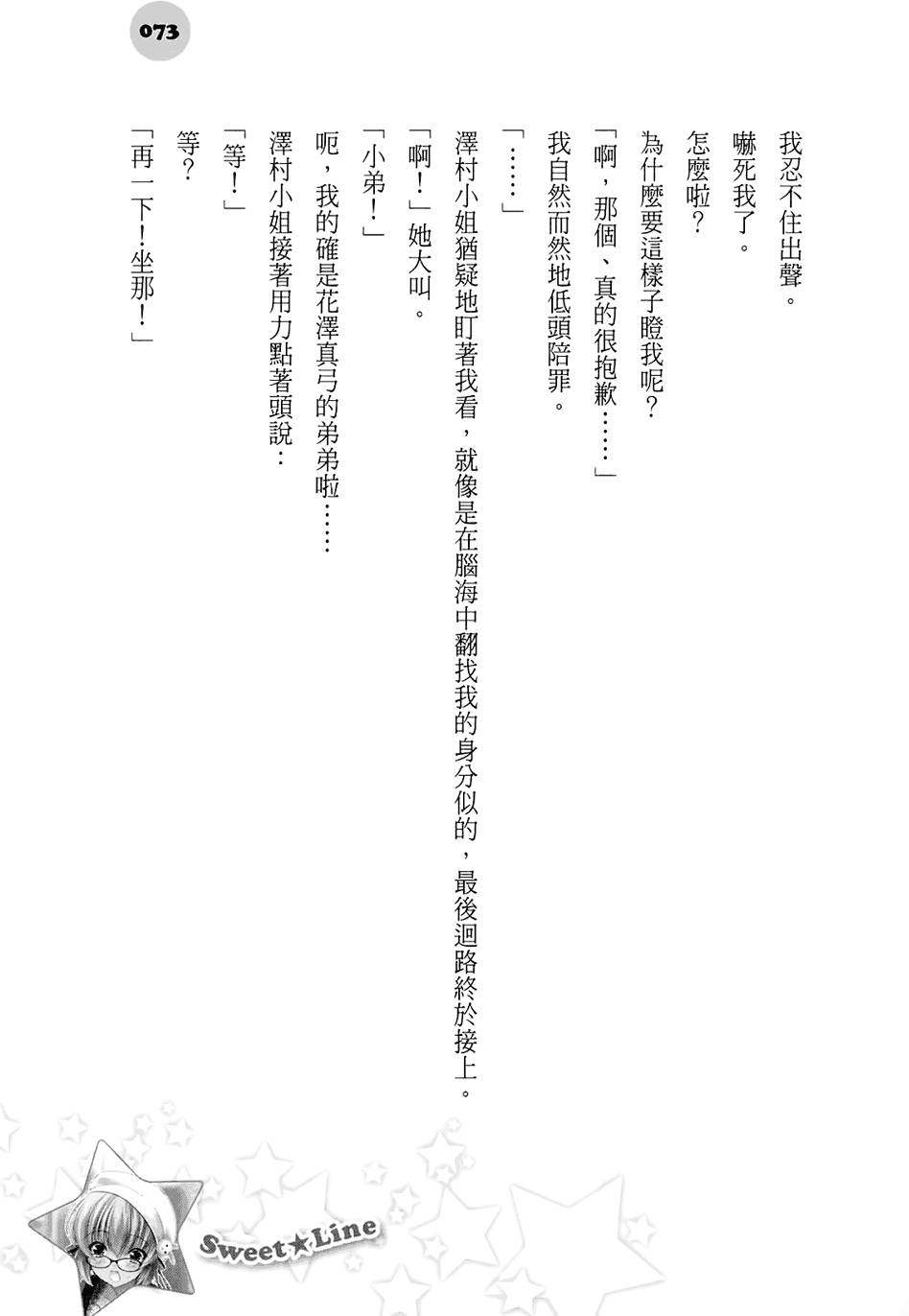 073

我忍不住出聲。

嚇死我了。

怎麼啦？

為什麼要這樣子瞪我呢？

「啊，那個、真的很抱歉……」

我自然而然地低頭陪罪。

「……」

澤村小姐猶疑地盯著我看，就像是在腦海中翻找我的身分似的，最後迴路終於接上。

「啊！」她大叫。

「小弟！」

呃，我的確是花澤真弓的弟弟啦……

澤村小姐接著用力點著頭說：

「等！」

等？

「再一下！坐那！」

Sweet★Line